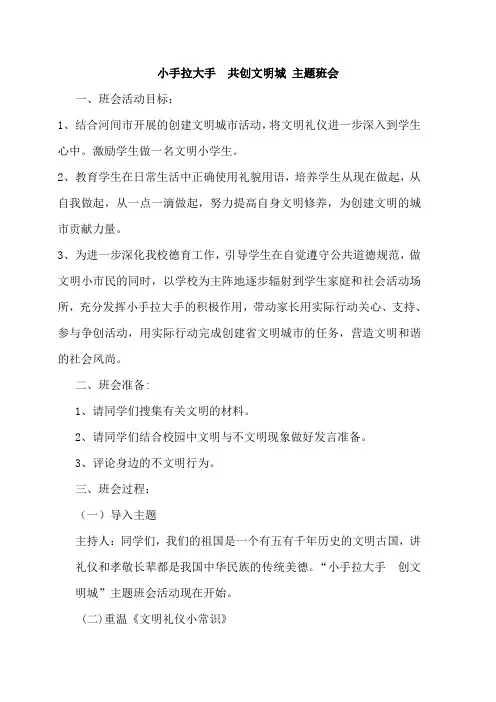 小手拉大手　共创文明城 主题班会

一、班会活动目标：

1、结合河间市开展的创建文明城市活动，将文明礼仪进一步深入到学生心中。激励学生做一名文明小学生。

2、教育学生在日常生活中正确使用礼貌用语，培养学生从现在做起，从自我做起，从一点一滴做起，努力提高自身文明修养，为创建文明的城市贡献力量。

3、为进一步深化我校德育工作，引导学生在自觉遵守公共道德规范，做文明小市民的同时，以学校为主阵地逐步辐射到学生家庭和社会活动场所，充分发挥小手拉大手的积极作用，带动家长用实际行动关心、支持、参与争创活动，用实际行动完成创建省文明城市的任务，营造文明和谐的社会风尚。

二、班会准备：

1、请同学们搜集有关文明的材料。

2、请同学们结合校园中文明与不文明现象做好发言准备。

3、评论身边的不文明行为。

三、班会过程：

（一）导入主题

主持人：同学们，我们的祖国是一个有五有千年历史的文明古国，讲礼仪和孝敬长辈都是我国中华民族的传统美德。“小手拉大手　创文明城”主题班会活动现在开始。

(二)重温《文明礼仪小常识》